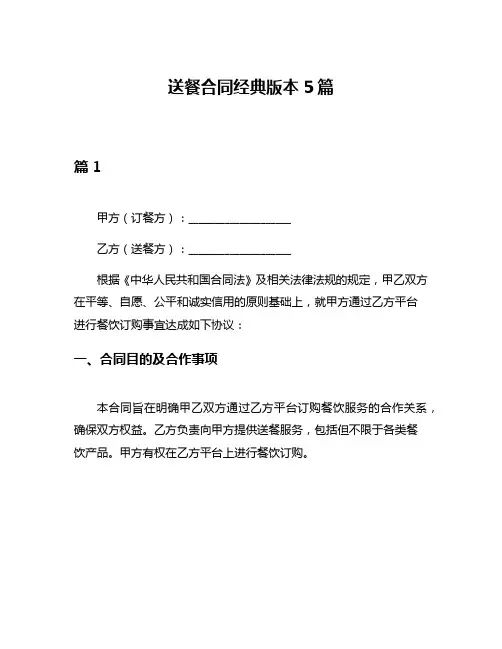 送餐合同经典版本 5 篇

篇 1

甲方（订餐方）：__________________

乙方（送餐方）：__________________

根据《中华人民共和国合同法》及相关法律法规的规定，甲乙双方在平等、自愿、公平和诚实信用的原则基础上，就甲方通过乙方平台进行餐饮订购事宜达成如下协议：

一、合同目的及合作事项

本合同旨在明确甲乙双方通过乙方平台订购餐饮服务的合作关系，确保双方权益。乙方负责向甲方提供送餐服务，包括但不限于各类餐饮产品。甲方有权在乙方平台上进行餐饮订购。